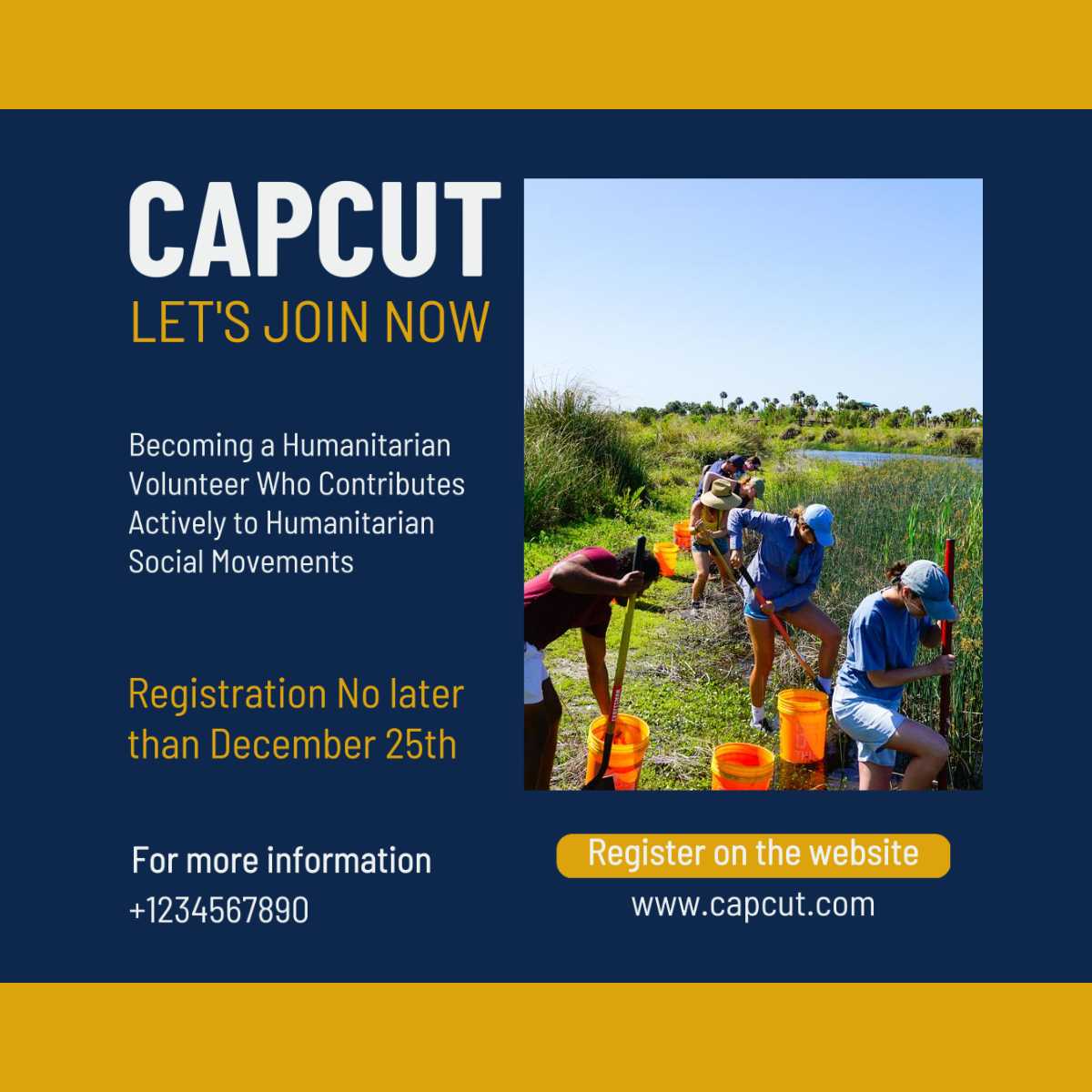 CAPCUT
LET'S JOIN NOW

Becoming a Humanitarian Volunteer Who Contributes Actively to Humanitarian Social Movements

Registration No later than December 25th

For more information
+1234567890

Register on the website
www.capcut.com